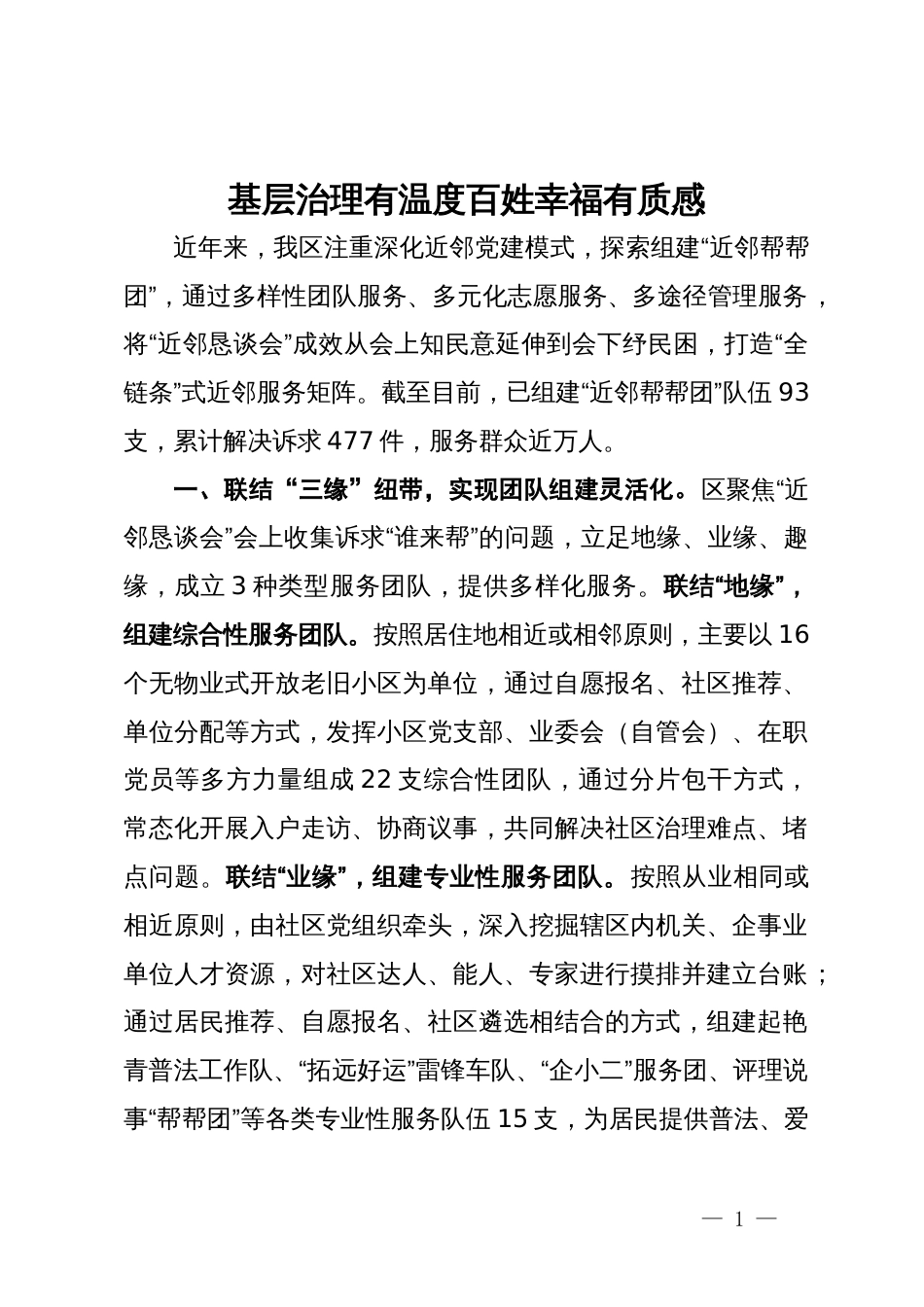 基层治理有温度百姓幸福有质感

近年来，我区注重深化近邻党建模式，探索组建“近邻帮帮团”，通过多样性团队服务、多元化志愿服务、多途径管理服务，将“近邻恳谈会”成效从会上知民意延伸到会下纾民困，打造“全链条”式近邻服务矩阵。截至目前，已组建“近邻帮帮团”队伍93支，累计解决诉求477件，服务群众近万人。

一、联结“三缘”纽带，实现团队组建灵活化。区聚焦“近邻恳谈会”会上收集诉求“谁来帮”的问题，立足地缘、业缘、趣缘，成立3种类型服务团队，提供多样化服务。联结“地缘”，组建综合性服务团队。按照居住地相近或相邻原则，主要以16个无物业式开放老旧小区为单位，通过自愿报名、社区推荐、单位分配等方式，发挥小区党支部、业委会（自管会）、在职党员等多方力量组成22支综合性团队，通过分片包干方式，常态化开展入户走访、协商议事，共同解决社区治理难点、堵点问题。联结“业缘”，组建专业性服务团队。按照从业相同或相近原则，由社区党组织牵头，深入挖掘辖区内机关、企事业单位人才资源，对社区达人、能人、专家进行摸排并建立台账；通过居民推荐、自愿报名、社区遴选相结合的方式，组建起艳青普法工作队、“拓远好运”雷锋车队、“企小二”服务团、评理说事“帮帮团”等各类专业性服务队伍15支，为居民提供普法、爱

— 1 —